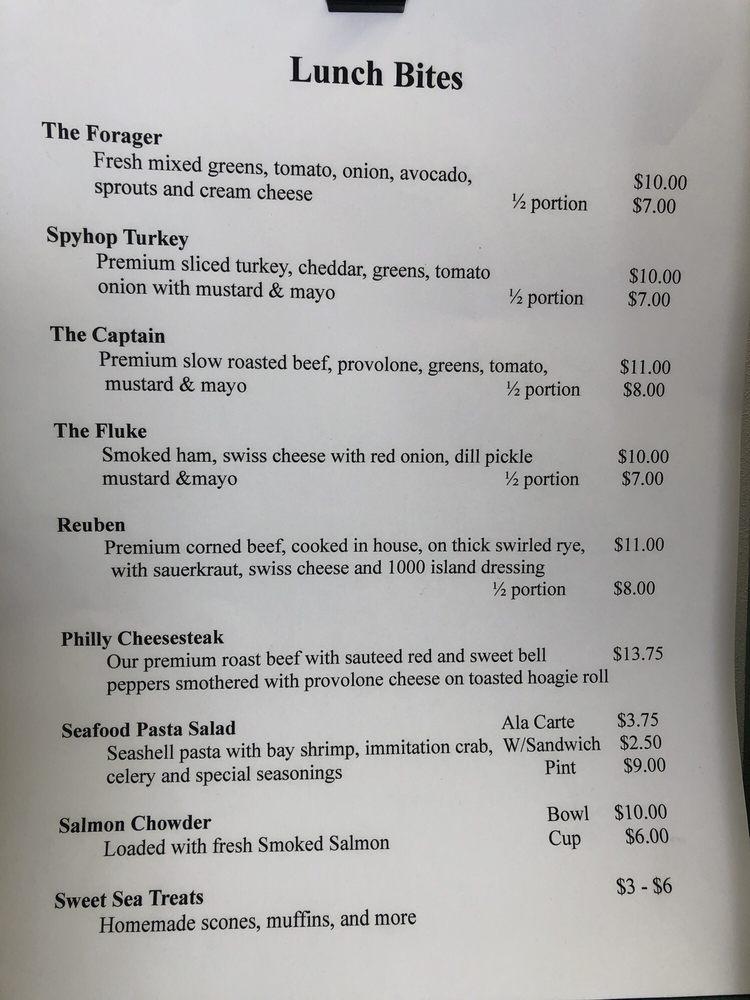 Lunch Bites

The Forager
Fresh mixed greens, tomato, onion, avocado, sprouts and cream cheese $10.00
½ portion $7.00

Spyhop Turkey
Premium sliced turkey, cheddar, greens, tomato onion with mustard & mayo $10.00
½ portion $7.00

The Captain
Premium slow roasted beef, provolone, greens, tomato, mustard & mayo $11.00
½ portion $8.00

The Fluke
Smoked ham, swiss cheese with red onion, dill pickle mustard &mayo $10.00
½ portion $7.00

Reuben
Premium corned beef, cooked in house, on thick swirled rye, with sauerkraut, swiss cheese and 1000 island dressing $11.00
½ portion $8.00

Philly Cheesesteak
Our premium roast beef with sauteed red and sweet bell peppers smothered with provolone cheese on toasted hoagie roll $13.75

Seafood Pasta Salad
Seashell pasta with bay shrimp, immitation crab, celery and special seasonings
Ala Carte $3.75
W/Sandwich $2.50
Pint $9.00

Salmon Chowder
Loaded with fresh Smoked Salmon
Bowl $10.00
Cup $6.00

Sweet Sea Treats
Homemade scones, muffins, and more
$3 - $6